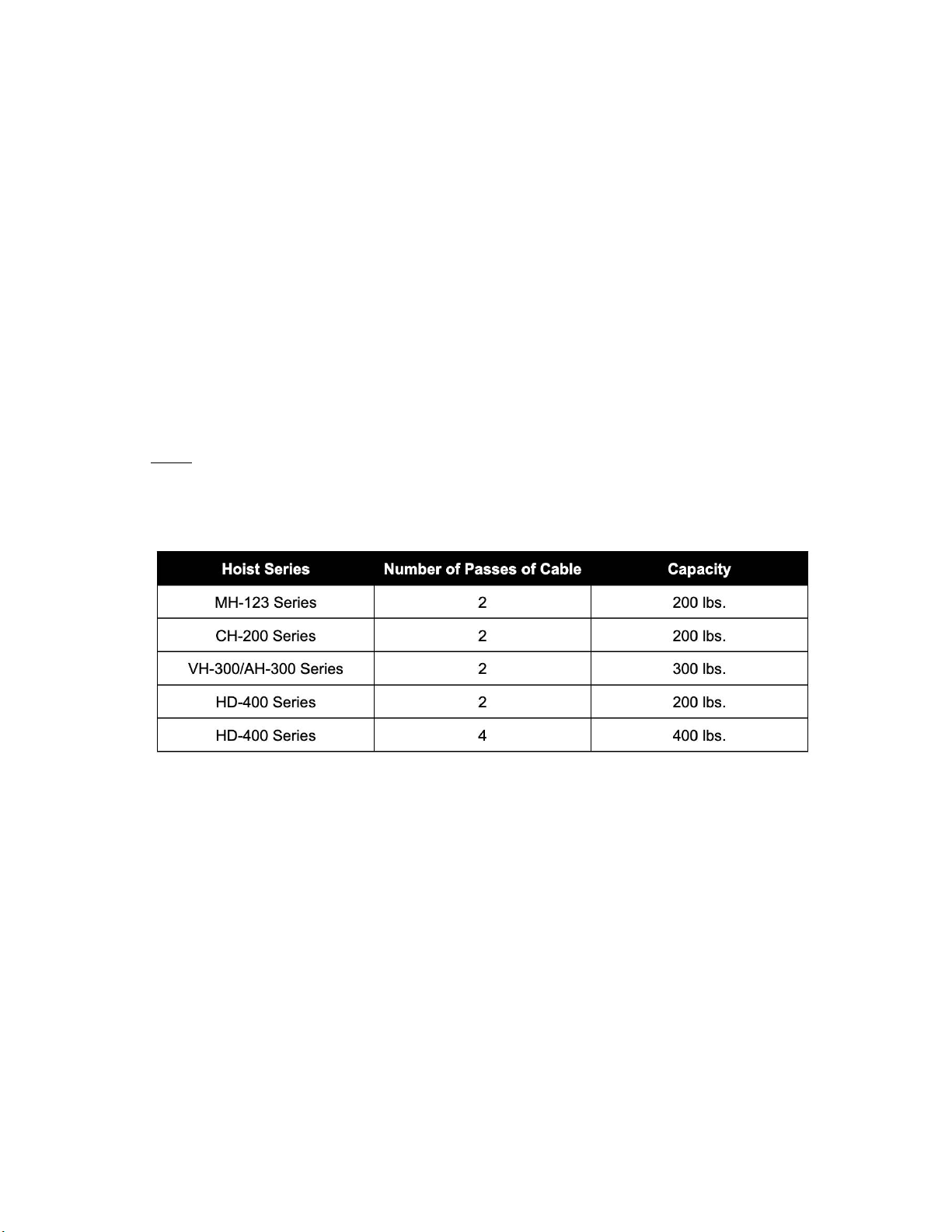 | Hoist Series | Number of Passes of Cable | Capacity |
|---|---|---|
| MH-123 Series | 2 | 200 lbs. |
| CH-200 Series | 2 | 200 lbs. |
| VH-300/AH-300 Series | 2 | 300 lbs. |
| HD-400 Series | 2 | 200 lbs. |
| HD-400 Series | 4 | 400 lbs. |